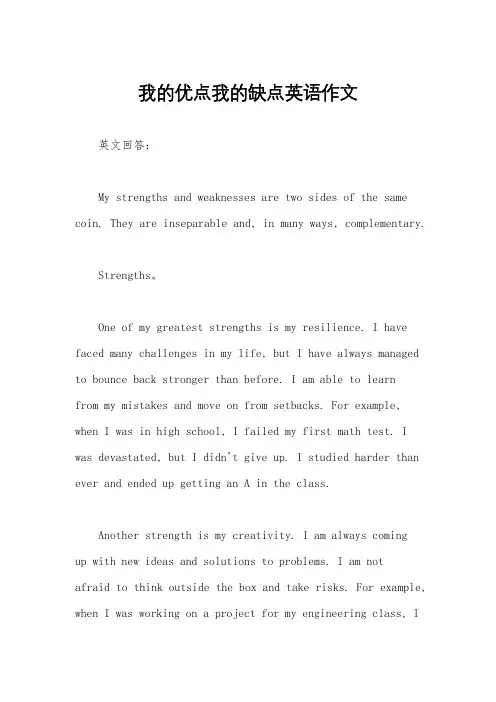 我的优点我的缺点英语作文

英文回答：

My strengths and weaknesses are two sides of the same coin. They are inseparable and, in many ways, complementary.

Strengths。

One of my greatest strengths is my resilience. I have faced many challenges in my life, but I have always managed to bounce back stronger than before. I am able to learn from my mistakes and move on from setbacks. For example, when I was in high school, I failed my first math test. I was devastated, but I didn't give up. I studied harder than ever and ended up getting an A in the class.

Another strength is my creativity. I am always coming up with new ideas and solutions to problems. I am not afraid to think outside the box and take risks. For example, when I was working on a project for my engineering class, I